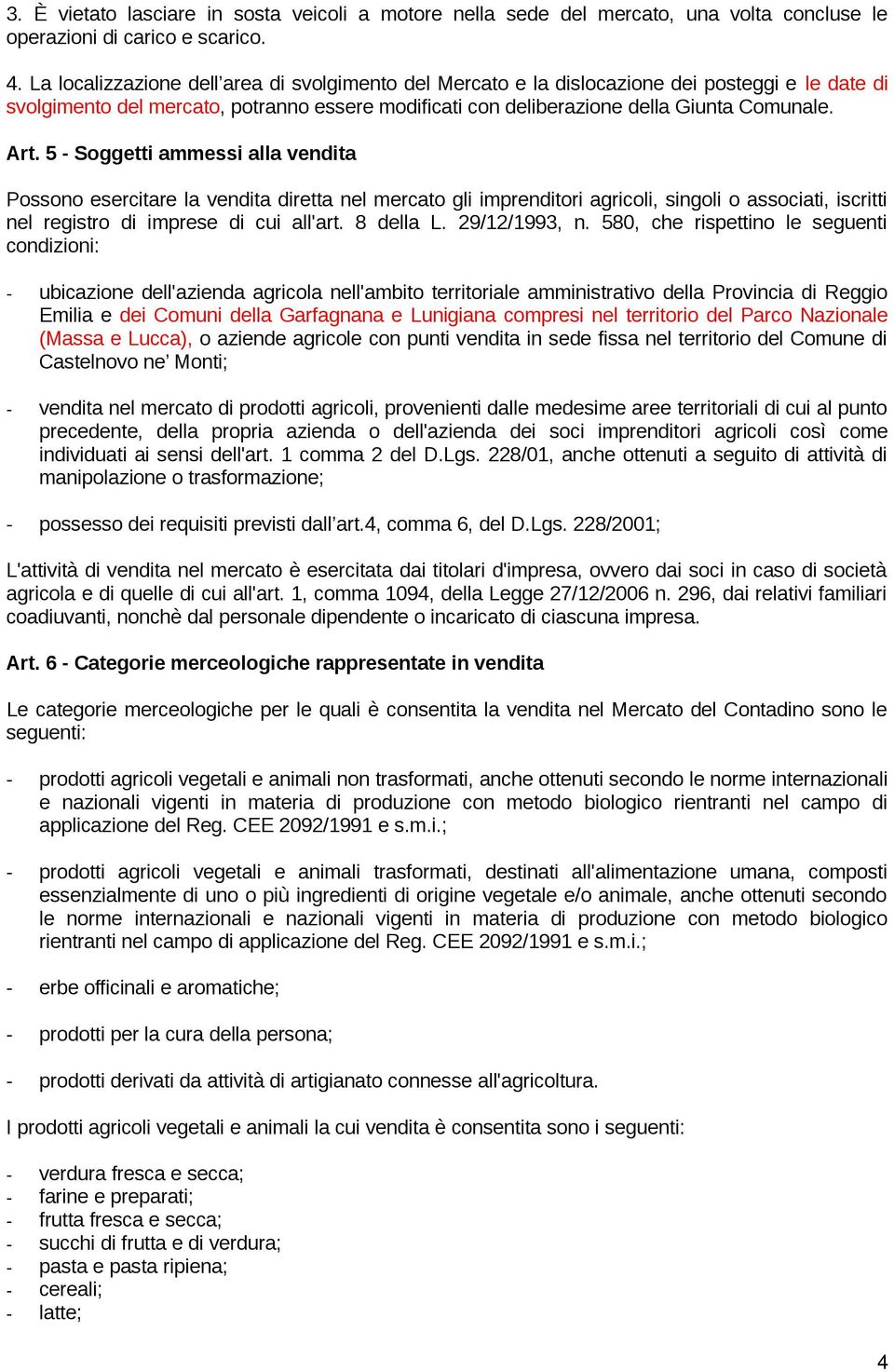 3. È vietato lasciare in sosta veicoli a motore nella sede del mercato, una volta concluse le operazioni di carico e scarico.

4. La localizzazione dell’area di svolgimento del Mercato e la dislocazione dei posteggi e le date di svolgimento del mercato, potranno essere modificati con deliberazione della Giunta Comunale.

Art. 5 - Soggetti ammessi alla vendita

Possono esercitare la vendita diretta nel mercato gli imprenditori agricoli, singoli o associati, iscritti nel registro di imprese di cui all'art. 8 della L. 29/12/1993, n. 580, che rispettino le seguenti condizioni:

- ubicazione dell'azienda agricola nell'ambito territoriale amministrativo della Provincia di Reggio Emilia e dei Comuni della Garfagnana e Lunigiana compresi nel territorio del Parco Nazionale (Massa e Lucca), o aziende agricole con punti vendita in sede fissa nel territorio del Comune di Castelnovo ne’ Monti;

- vendita nel mercato di prodotti agricoli, provenienti dalle medesime aree territoriali di cui al punto precedente, della propria azienda o dell'azienda dei soci imprenditori agricoli così come individuati ai sensi dell'art. 1 comma 2 del D.Lgs. 228/01, anche ottenuti a seguito di attività di manipolazione o trasformazione;

- possesso dei requisiti previsti dall’art.4, comma 6, del D.Lgs. 228/2001;

L'attività di vendita nel mercato è esercitata dai titolari d'impresa, ovvero dai soci in caso di società agricola e di quelle di cui all'art. 1, comma 1094, della Legge 27/12/2006 n. 296, dai relativi familiari coadiuvanti, nonchè dal personale dipendente o incaricato di ciascuna impresa.

Art. 6 - Categorie merceologiche rappresentate in vendita

Le categorie merceologiche per le quali è consentita la vendita nel Mercato del Contadino sono le seguenti:

- prodotti agricoli vegetali e animali non trasformati, anche ottenuti secondo le norme internazionali e nazionali vigenti in materia di produzione con metodo biologico rientranti nel campo di applicazione del Reg. CEE 2092/1991 e s.m.i.;

- prodotti agricoli vegetali e animali trasformati, destinati all'alimentazione umana, composti essenzialmente di uno o più ingredienti di origine vegetale e/o animale, anche ottenuti secondo le norme internazionali e nazionali vigenti in materia di produzione con metodo biologico rientranti nel campo di applicazione del Reg. CEE 2092/1991 e s.m.i.;

- erbe officinali e aromatiche;

- prodotti per la cura della persona;

- prodotti derivati da attività di artigianato connesse all'agricoltura.

I prodotti agricoli vegetali e animali la cui vendita è consentita sono i seguenti:

- verdura fresca e secca;
- farine e preparati;
- frutta fresca e secca;
- succhi di frutta e di verdura;
- pasta e pasta ripiena;
- cereali;
- latte;

4